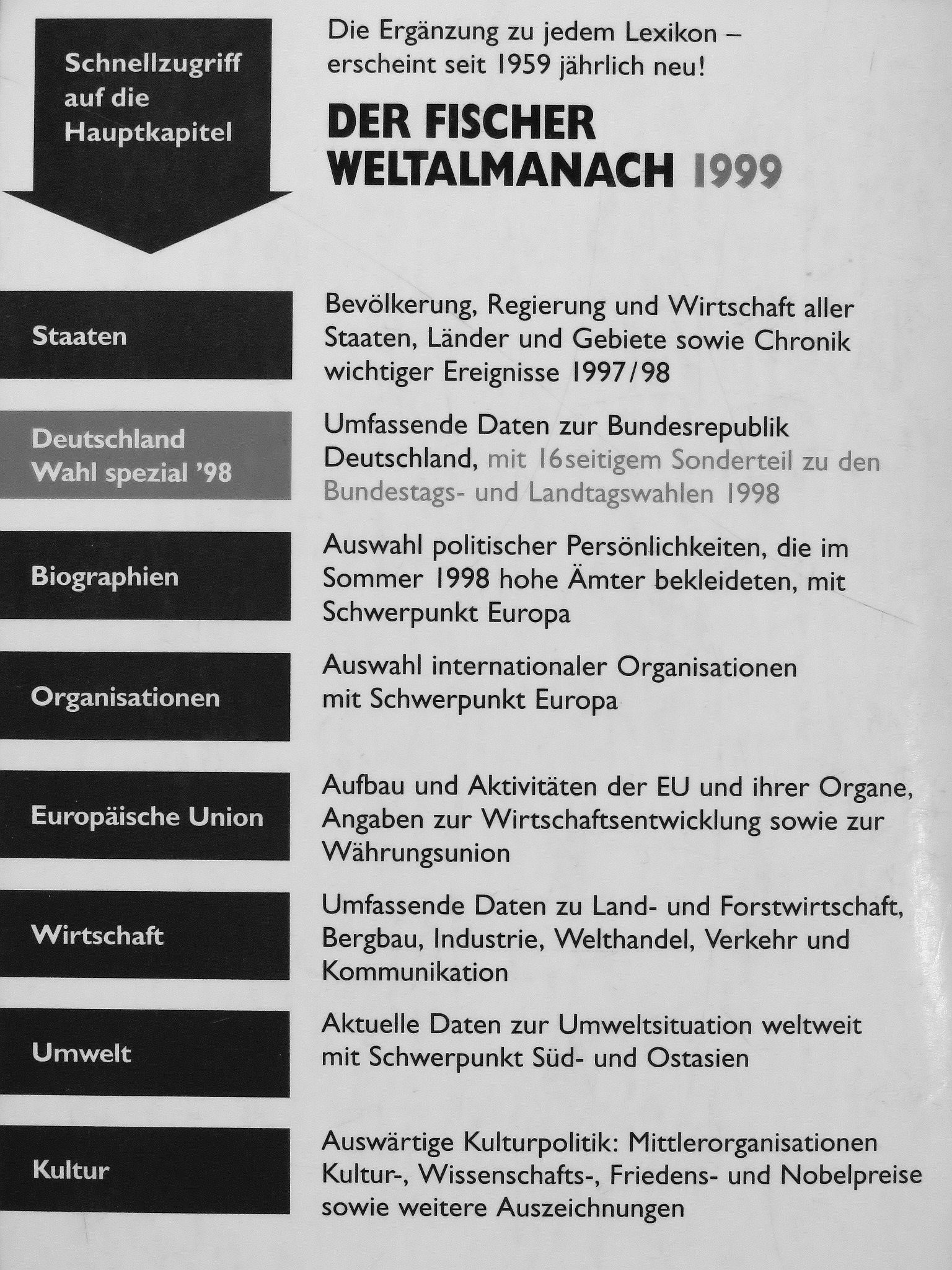 Schnellzugriff auf die Hauptkapitel

Die Ergänzung zu jedem Lexikon – erscheint seit 1959 jährlich neu!

DER FISCHER WELTALMANACH 1999

Staaten

Bevölkerung, Regierung und Wirtschaft aller Staaten, Länder und Gebiete sowie Chronik wichtiger Ereignisse 1997/98

Deutschland Wahl spezial '98

Umfassende Daten zur Bundesrepublik Deutschland, mit 16seitigem Sonderteil zu den Bundestags- und Landtagswahlen 1998

Biographien

Auswahl politischer Persönlichkeiten, die im Sommer 1998 hohe Ämter bekleideten, mit Schwerpunkt Europa

Organisationen

Auswahl internationaler Organisationen mit Schwerpunkt Europa

Europäische Union

Aufbau und Aktivitäten der EU und ihrer Organe, Angaben zur Wirtschaftsentwicklung sowie zur Währungsunion

Wirtschaft

Umfassende Daten zu Land- und Forstwirtschaft, Bergbau, Industrie, Welthandel, Verkehr und Kommunikation

Umwelt

Aktuelle Daten zur Umweltsituation weltweit mit Schwerpunkt Süd- und Ostasien

Kultur

Auswärtige Kulturpolitik: Mittlerorganisationen Kultur-, Wissenschafts-, Friedens- und Nobelpreise sowie weitere Auszeichnungen